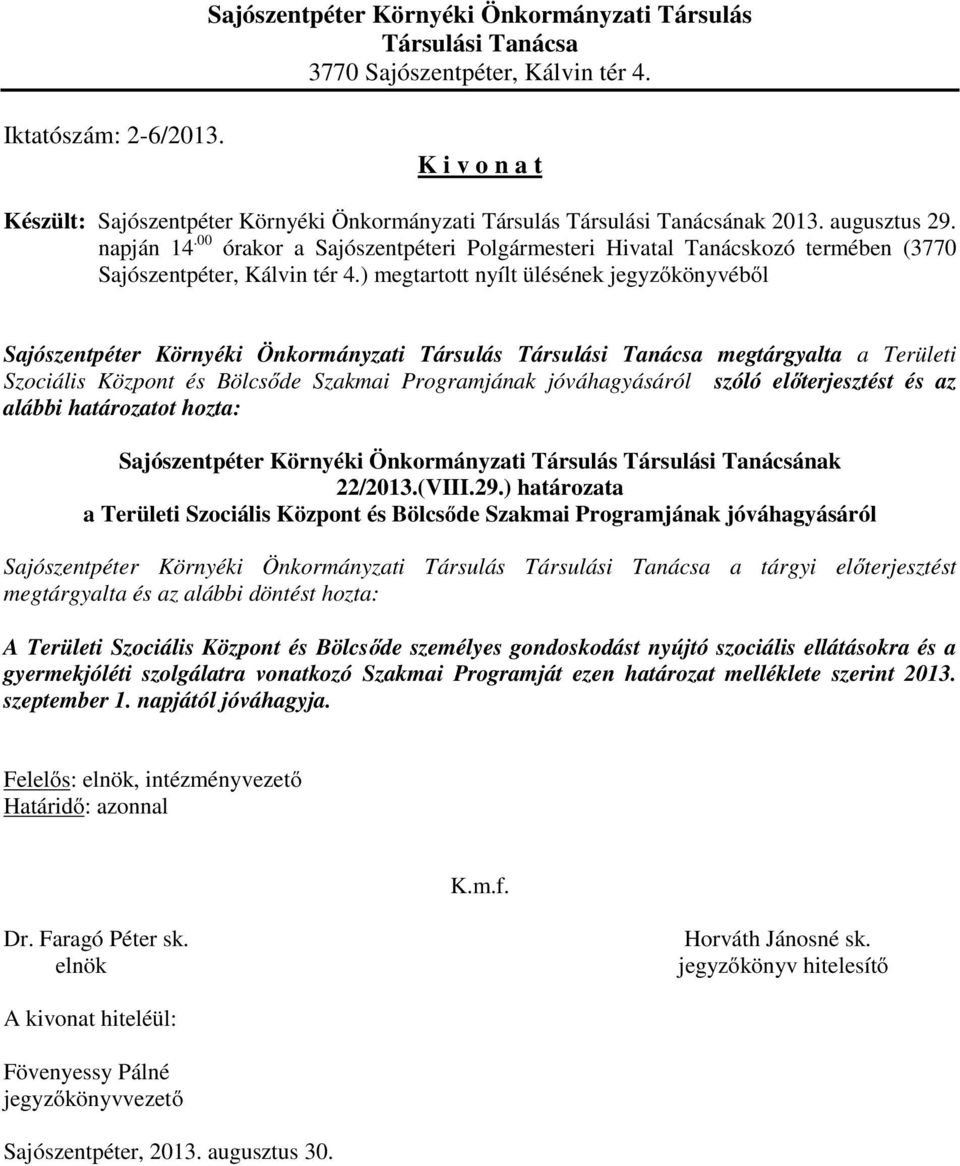 Sajószentpéter Környéki Önkormányzati Társulás
Társulási Tanácsa
3770 Sajószentpéter, Kálvin tér 4.

Iktatószám: 2-6/2013.

K i v o n a t

Készült: Sajószentpéter Környéki Önkormányzati Társulás Társulási Tanácsának 2013. augusztus 29. napján $14^{.00}$ órakor a Sajószentpéteri Polgármesteri Hivatal Tanácskozó termében (3770 Sajószentpéter, Kálvin tér 4.) megtartott nyílt ülésének jegyzőkönyvéből

Sajószentpéter Környéki Önkormányzati Társulás Társulási Tanácsa megtárgyalta a Területi Szociális Központ és Bölcsőde Szakmai Programjának jóváhagyásáról szóló előterjesztést és az alábbi határozatot hozta:

Sajószentpéter Környéki Önkormányzati Társulás Társulási Tanácsának
22/2013.(VIII.29.) határozata
a Területi Szociális Központ és Bölcsőde Szakmai Programjának jóváhagyásáról

Sajószentpéter Környéki Önkormányzati Társulás Társulási Tanácsa a tárgyi előterjesztést megtárgyalta és az alábbi döntést hozta:

A Területi Szociális Központ és Bölcsőde személyes gondoskodást nyújtó szociális ellátásokra és a gyermekjóléti szolgálatra vonatkozó Szakmai Programját ezen határozat melléklete szerint 2013. szeptember 1. napjától jóváhagyja.

Felelős: elnök, intézményvezető
Határidő: azonnal

K.m.f.

Dr. Faragó Péter sk.
elnök

Horváth Jánosné sk.
jegyzőkönyv hitelesítő

A kivonat hiteléül:

Fövenyessy Pálné
jegyzőkönyvvezető

Sajószentpéter, 2013. augusztus 30.